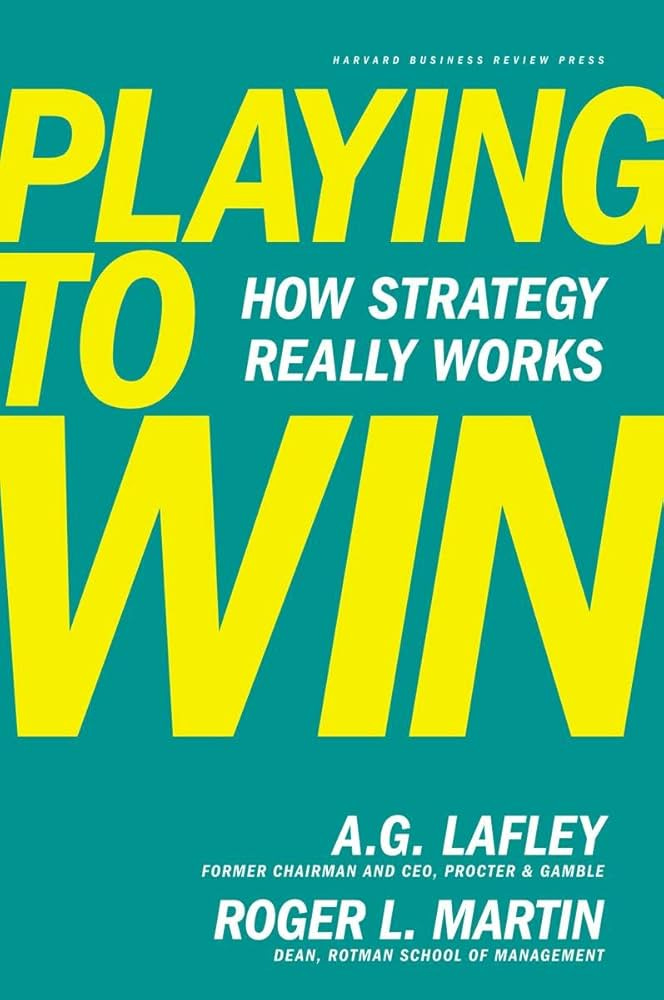 HARVARD BUSINESS REVIEW PRESS

PLAYING TO WIN

HOW STRATEGY REALLY WORKS

A.G. LAFLEY
FORMER CHAIRMAN AND CEO, PROCTER & GAMBLE

ROGER L. MARTIN
DEAN, ROTMAN SCHOOL OF MANAGEMENT